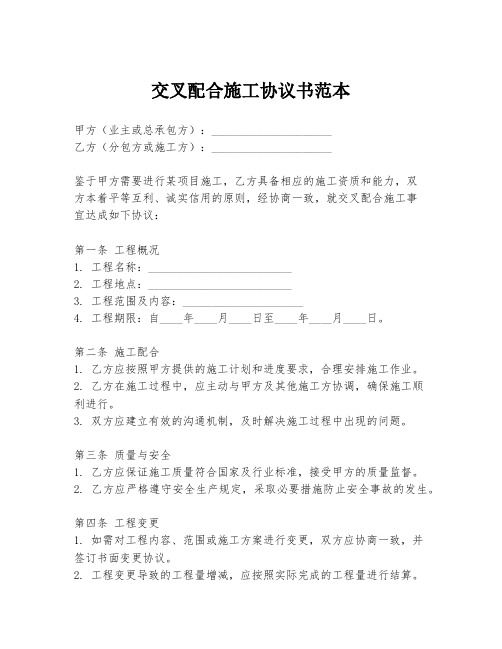 交叉配合施工协议书范本

甲方（业主或总承包方）：____________________
乙方（分包方或施工方）：____________________

鉴于甲方需要进行某项目施工，乙方具备相应的施工资质和能力，双方本着平等互利、诚实信用的原则，经协商一致，就交叉配合施工事宜达成如下协议：

第一条 工程概况
1. 工程名称：________________________
2. 工程地点：________________________
3. 工程范围及内容：____________________
4. 工程期限：自____年____月____日至____年____月____日。

第二条 施工配合
1. 乙方应按照甲方提供的施工计划和进度要求，合理安排施工作业。
2. 乙方在施工过程中，应主动与甲方及其他施工方协调，确保施工顺利进行。
3. 双方应建立有效的沟通机制，及时解决施工过程中出现的问题。

第三条 质量与安全
1. 乙方应保证施工质量符合国家及行业标准，接受甲方的质量监督。
2. 乙方应严格遵守安全生产规定，采取必要措施防止安全事故的发生。

第四条 工程变更
1. 如需对工程内容、范围或施工方案进行变更，双方应协商一致，并签订书面变更协议。
2. 工程变更导致的工程量增减，应按照实际完成的工程量进行结算。